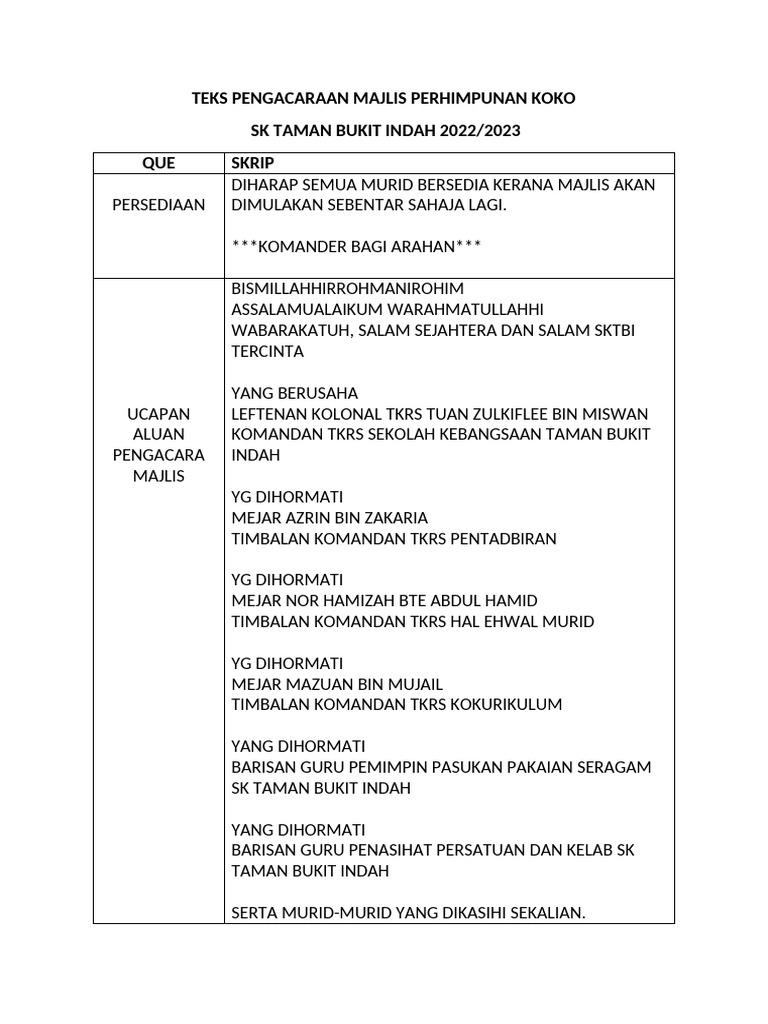 TEKS PENGACARAAN MAJLIS PERHIMPUNAN KOKO

SK TAMAN BUKIT INDAH 2022/2023

| QUE | SKRIP |
|---|---|
| PERSEDIAAN | DIHARAP SEMUA MURID BERSEDIA KERANA MAJLIS AKAN DIMULAKAN SEBENTAR SAHAJA LAGI.<br><br>\*\*\*KOMANDER BAGI ARAHAN\*\*\* |
| UCAPAN ALUAN PENGACARA MAJLIS | BISMILLAHHIRROHMANIROHIM<br>ASSALAMUALAIKUM WARAHMATULLAHHI WABARAKATUH, SALAM SEJAHTERA DAN SALAM SKTBI TERCINTA<br><br>YANG BERUSAHA<br>LEFTENAN KOLONAL TKRS TUAN ZULKIFLEE BIN MISWAN<br>KOMANDAN TKRS SEKOLAH KEBANGSAAN TAMAN BUKIT INDAH<br><br>YG DIHORMATI<br>MEJAR AZRIN BIN ZAKARIA<br>TIMBALAN KOMANDAN TKRS PENTADBIRAN<br><br>YG DIHORMATI<br>MEJAR NOR HAMIZAH BTE ABDUL HAMID<br>TIMBALAN KOMANDAN TKRS HAL EHWAL MURID<br><br>YG DIHORMATI<br>MEJAR MAZUAN BIN MUJAIL<br>TIMBALAN KOMANDAN TKRS KOKURIKULUM<br><br>YANG DIHORMATI<br>BARISAN GURU PEMIMPIN PASUKAN PAKAIAN SERAGAM SK TAMAN BUKIT INDAH<br><br>YANG DIHORMATI<br>BARISAN GURU PENASIHAT PERSATUAN DAN KELAB SK TAMAN BUKIT INDAH<br><br>SERTA MURID-MURID YANG DIKASIHI SEKALIAN. |